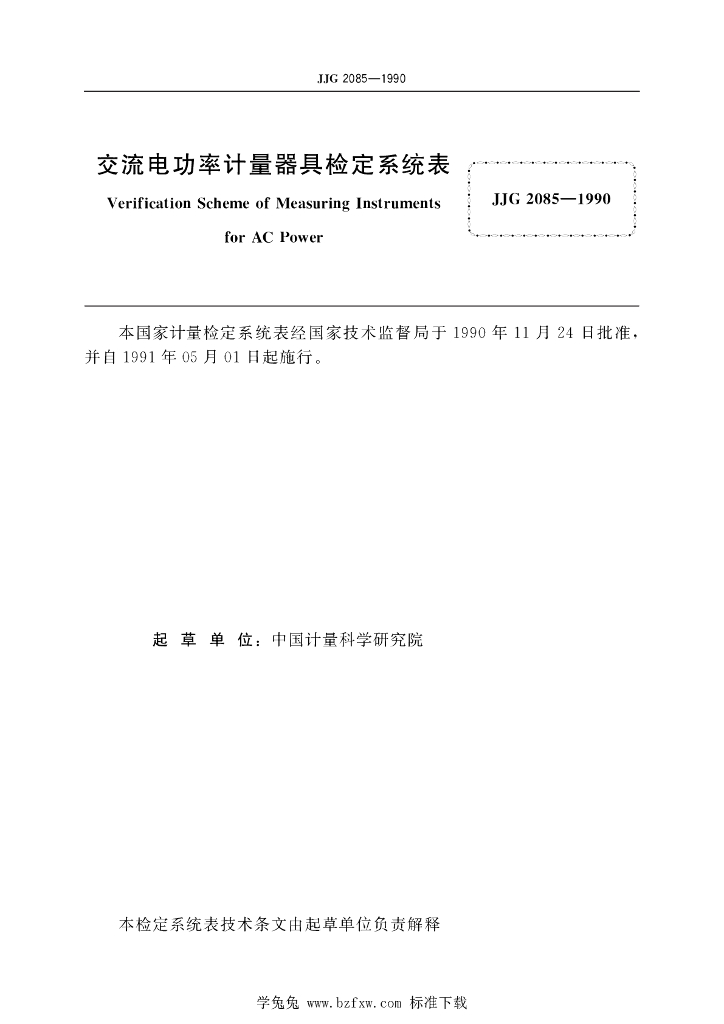 JJG 2085—1990

交流电功率计量器具检定系统表

Verification Scheme of Measuring Instruments for AC Power

JJG 2085—1990

本国家计量检定系统表经国家技术监督局于 1990 年 11 月 24 日批准，并自 1991 年 05 月 01 日起施行。

起 草 单 位：中国计量科学研究院

本检定系统表技术条文由起草单位负责解释

学兔兔 www.bzfxw.com 标准下载